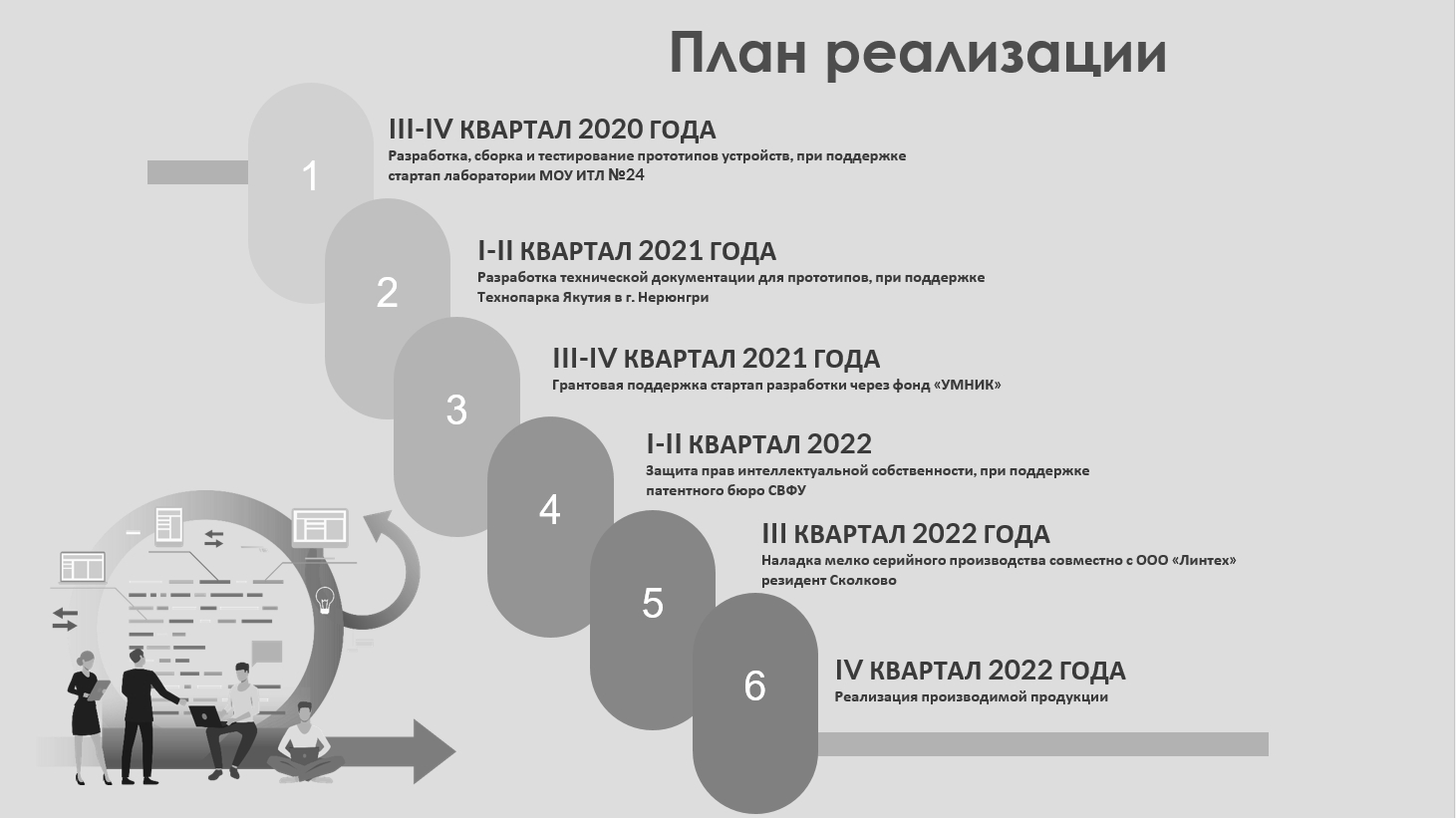 План реализации

1

III-IV КВАРТАЛ 2020 ГОДА

Разработка, сборка и тестирование прототипов устройств, при поддержке стартап лаборатории МОУ ИТЛ №24

2

I-II КВАРТАЛ 2021 ГОДА

Разработка технической документации для прототипов, при поддержке Технопарка Якутия в г. Нерюнгри

3

III-IV КВАРТАЛ 2021 ГОДА

Грантовая поддержка стартап разработки через фонд «УМНИК»

4

I-II КВАРТАЛ 2022

Защита прав интеллектуальной собственности, при поддержке патентного бюро СВФУ

5

III КВАРТАЛ 2022 ГОДА

Наладка мелко серийного производства совместно с ООО «Линтех» резидент Сколково

6

IV КВАРТАЛ 2022 ГОДА

Реализация производимой продукции